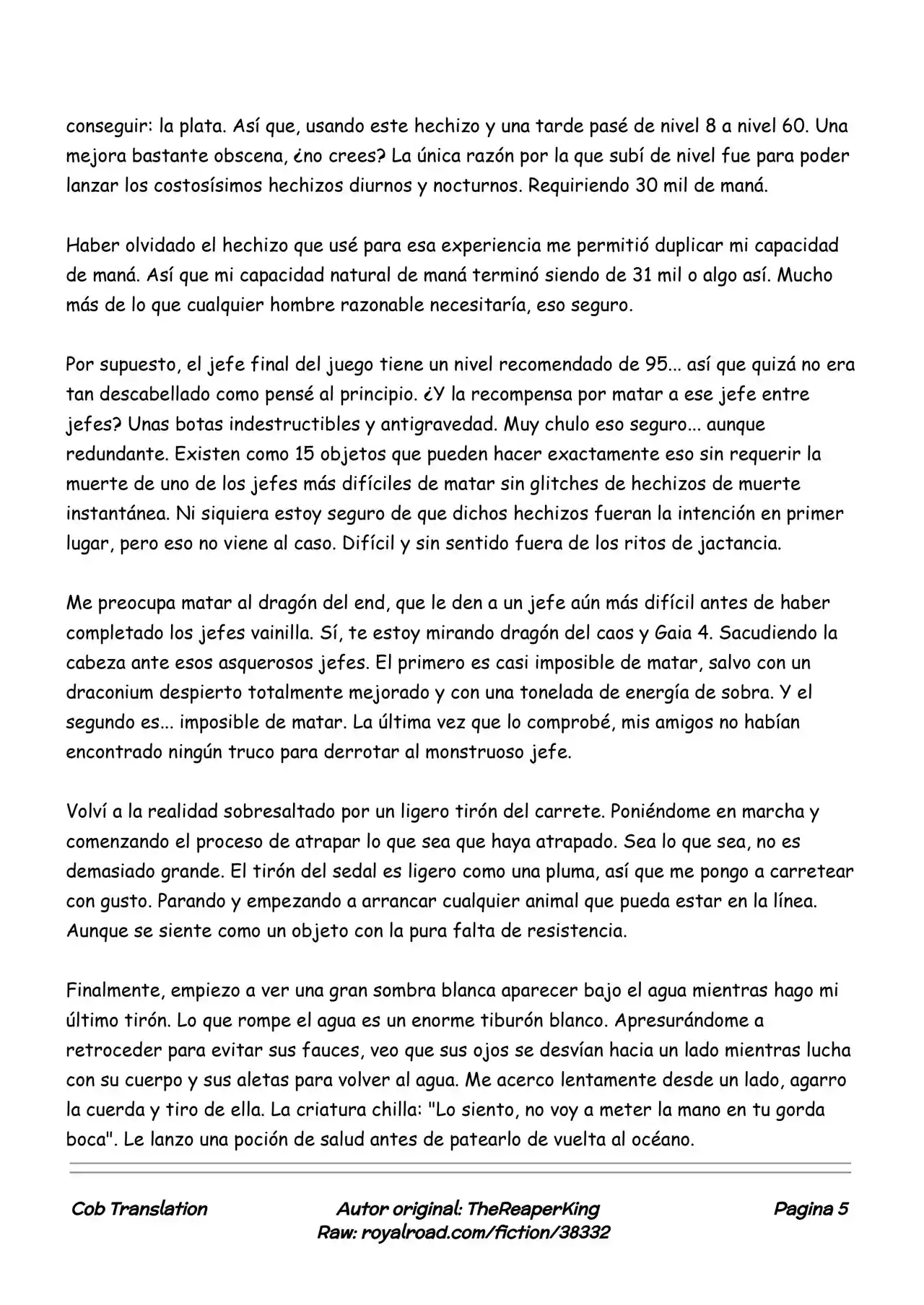 conseguir: la plata. Así que, usando este hechizo y una tarde pasé de nivel 8 a nivel 60. Una mejora bastante obscena, ¿no crees? La única razón por la que subí de nivel fue para poder lanzar los costosísimos hechizos diurnos y nocturnos. Requiriendo 30 mil de maná.

Haber olvidado el hechizo que usé para esa experiencia me permitió duplicar mi capacidad de maná. Así que mi capacidad natural de maná terminó siendo de 31 mil o algo así. Mucho más de lo que cualquier hombre razonable necesitaría, eso seguro.

Por supuesto, el jefe final del juego tiene un nivel recomendado de 95... así que quizá no era tan descabellado como pensé al principio. ¿Y la recompensa por matar a ese jefe entre jefes? Unas botas indestructibles y antigravedad. Muy chulo eso seguro... aunque redundante. Existen como 15 objetos que pueden hacer exactamente eso sin requerir la muerte de uno de los jefes más difíciles de matar sin glitches de hechizos de muerte instantánea. Ni siquiera estoy seguro de que dichos hechizos fueran la intención en primer lugar, pero eso no viene al caso. Difícil y sin sentido fuera de los ritos de jactancia.

Me preocupa matar al dragón del end, que le den a un jefe aún más difícil antes de haber completado los jefes vainilla. Sí, te estoy mirando dragón del caos y Gaia 4. Sacudiendo la cabeza ante esos asquerosos jefes. El primero es casi imposible de matar, salvo con un draconium despierto totalmente mejorado y con una tonelada de energía de sobra. Y el segundo es... imposible de matar. La última vez que lo comprobé, mis amigos no habían encontrado ningún truco para derrotar al monstruoso jefe.

Volví a la realidad sobresaltado por un ligero tirón del carrete. Poniéndome en marcha y comenzando el proceso de atrapar lo que sea que haya atrapado. Sea lo que sea, no es demasiado grande. El tirón del sedal es ligero como una pluma, así que me pongo a carretear con gusto. Parando y empezando a arrancar cualquier animal que pueda estar en la línea. Aunque se siente como un objeto con la pura falta de resistencia.

Finalmente, empiezo a ver una gran sombra blanca aparecer bajo el agua mientras hago mi último tirón. Lo que rompe el agua es un enorme tiburón blanco. Apresurándome a retroceder para evitar sus fauces, veo que sus ojos se desvían hacia un lado mientras lucha con su cuerpo y sus aletas para volver al agua. Me acerco lentamente desde un lado, agarro la cuerda y tiro de ella. La criatura chilla: "Lo siento, no voy a meter la mano en tu gorda boca". Le lanzo una poción de salud antes de patearlo de vuelta al océano.

Cob Translation
Autor original: TheReaperKing
Raw: royalroad.com/fiction/38332
Pagina 5